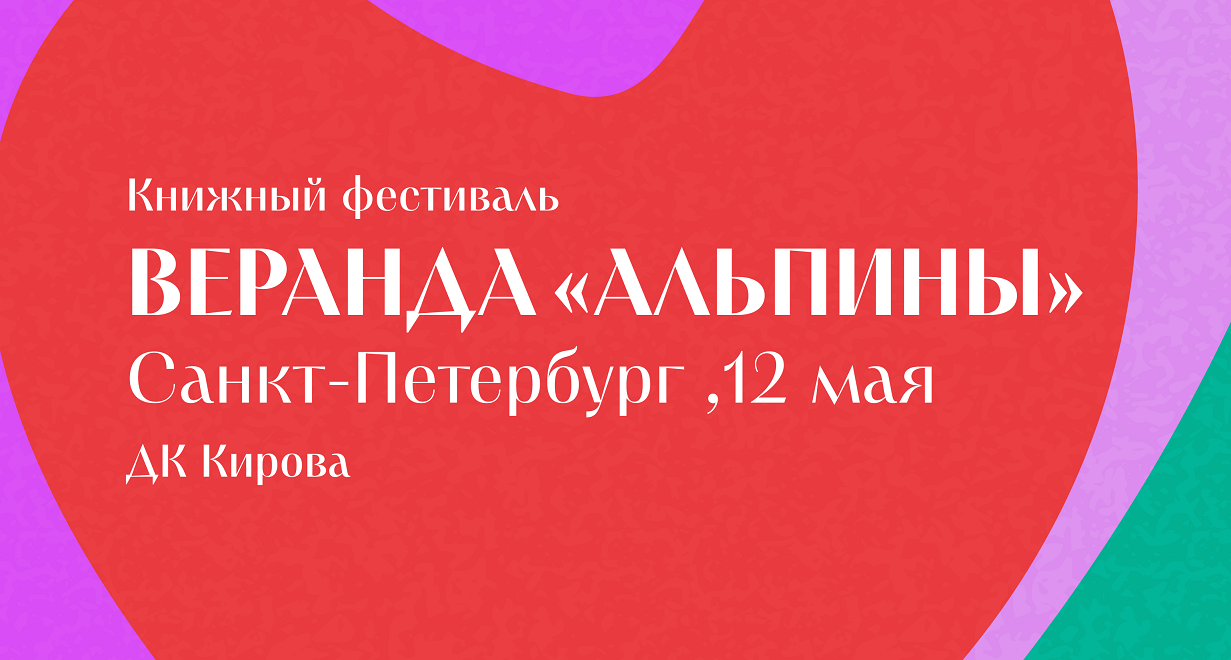 Книжный фестиваль
ВЕРАНДА «АЛЬПИНЫ»
Санкт-Петербург ,12 мая
ДК Кирова